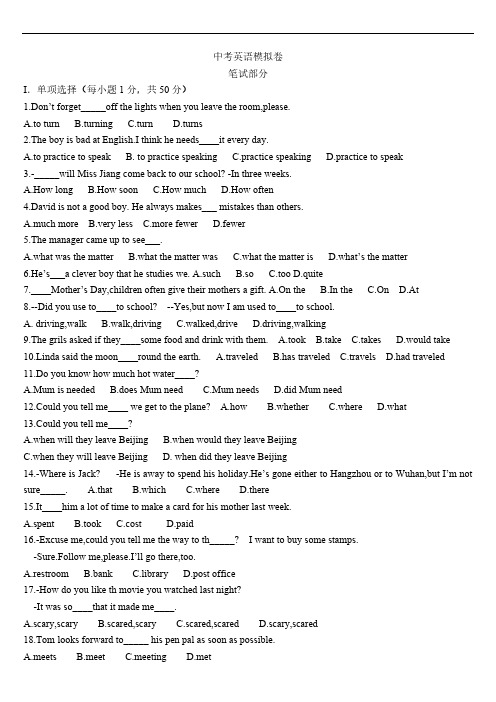 中考英语模拟卷
笔试部分

I. 单项选择（每小题 1 分，共 50 分）

1.Don't forget_____off the lights when you leave the room,please.
A.to turn B.turning C.turn D.turns

2.The boy is bad at English.I think he needs____it every day.
A.to practice to speak B. to practice speaking C.practice speaking D.practice to speak

3.-_____will Miss Jiang come back to our school? -In three weeks.
A.How long B.How soon C.How much D.How often

4.David is not a good boy. He always makes___ mistakes than others.
A.much more B.very less C.more fewer D.fewer

5.The manager came up to see___.
A.what was the matter B.what the matter was C.what the matter is D.what's the matter

6.He's___a clever boy that he studies we. A.such B.so C.too D.quite

7.____Mother's Day,children often give their mothers a gift. A.On the B.In the C.On D.At

8.--Did you use to____to school? --Yes,but now I am used to____to school.
A. driving,walk B.walk,driving C.walked,drive D.driving,walking

9.The grils asked if they____some food and drink with them. A.took B.take C.takes D.would take

10.Linda said the moon____round the earth. A.traveled B.has traveled C.travels D.had traveled

11.Do you know how much hot water____?
A.Mum is needed B.does Mum need C.Mum needs D.did Mum need

12.Could you tell me____ we get to the plane? A.how B.whether C.where D.what

13.Could you tell me____?
A.when will they leave Beijing B.when would they leave Beijing
C.when they will leave Beijing D. when did they leave Beijing

14.-Where is Jack? -He is away to spend his holiday.He's gone either to Hangzhou or to Wuhan,but I'm not sure_____. A.that B.which C.where D.there

15.It____him a lot of time to make a card for his mother last week.
A.spent B.took C.cost D.paid

16.-Excuse me,could you tell me the way to th_____? I want to buy some stamps.
-Sure.Follow me,please.I'll go there,too.
A.restroom B.bank C.library D.post office

17.-How do you like th movie you watched last night?
-It was so____that it made me____.
A.scary,scary B.scared,scary C.scared,scared D.scary,scared

18.Tom looks forward to_____ his pen pal as soon as possible.
A.meets B.meet C.meeting D.met